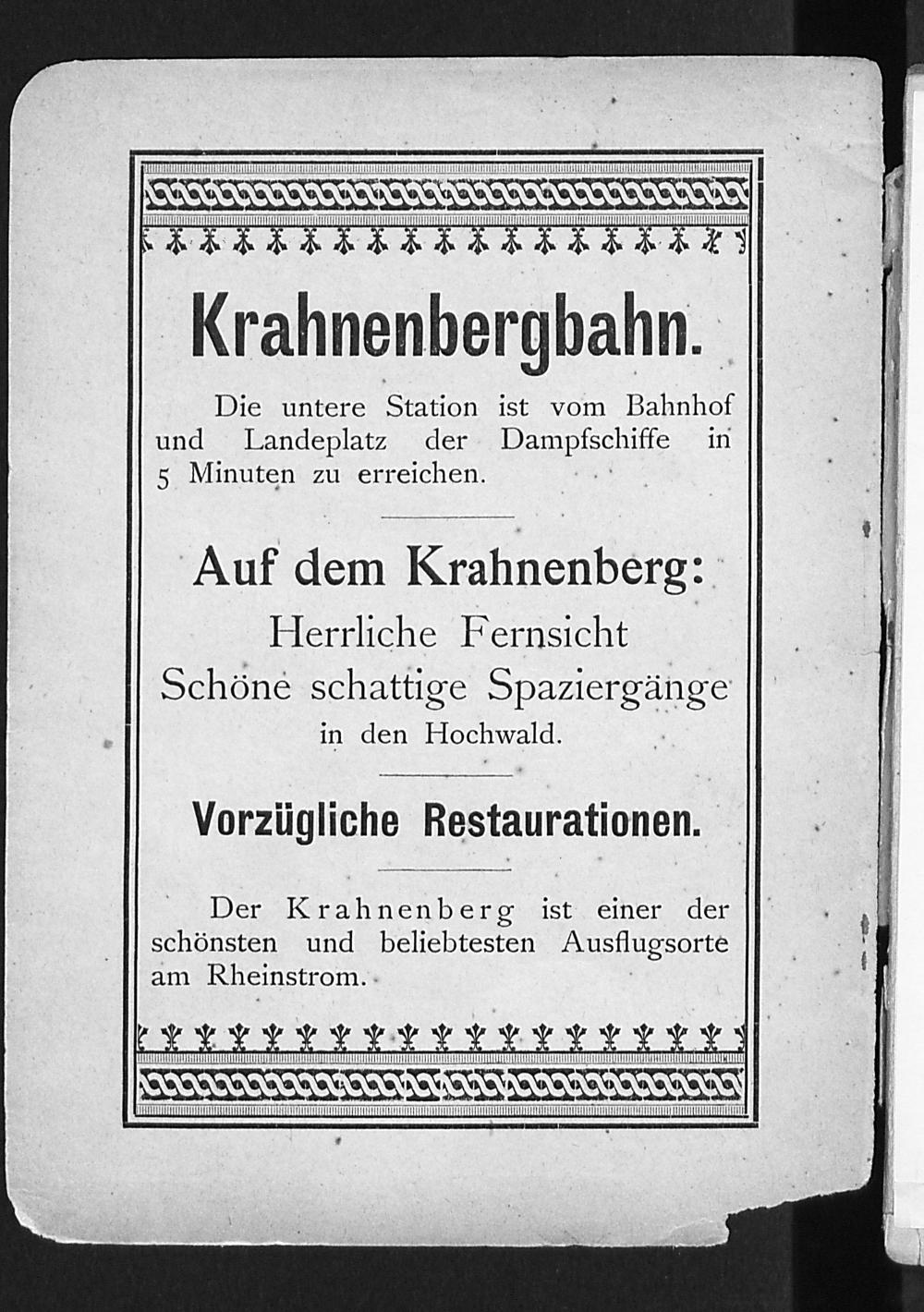 Krahnenbergbahn.

Die untere Station ist vom Bahnhof und Landeplatz der Dampfschiffe in 5 Minuten zu erreichen.

Auf dem Krahnenberg:

Herrliche Fernsicht

Schöne schattige Spaziergänge

in den Hochwald.

Vorzügliche Restaurationen.

Der Krahnenberg ist einer der schönsten und beliebtesten Ausflugsorte am Rheinstrom.